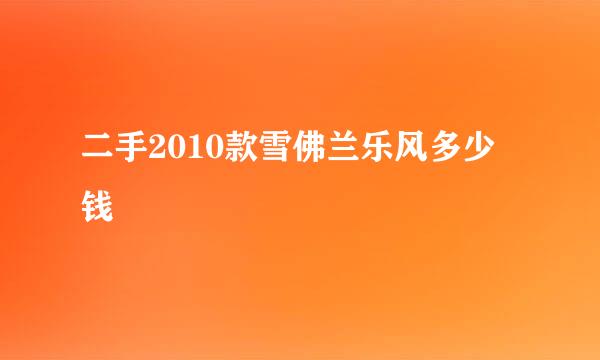 二手2010款雪佛兰乐风多少钱